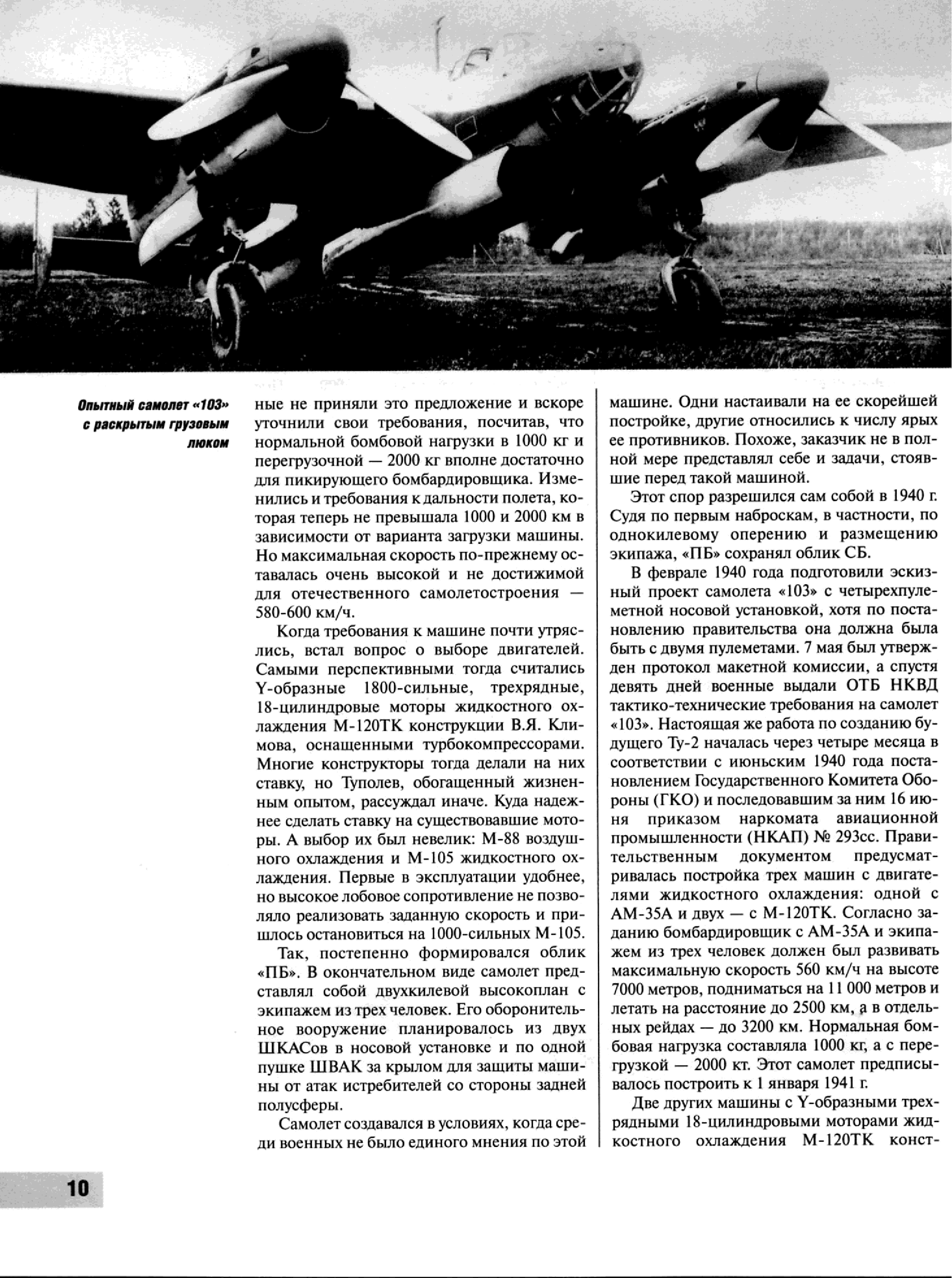 Опытный самолет «103» с раскрытым грузовым люком

ные не приняли это предложение и вскоре уточнили свои требования, посчитав, что нормальной бомбовой нагрузки в 1000 кг и перегрузочной — 2000 кг вполне достаточно для пикирующего бомбардировщика. Изменились и требования к дальности полета, которая теперь не превышала 1000 и 2000 км в зависимости от варианта загрузки машины. Но максимальная скорость по-прежнему оставалась очень высокой и не достижимой для отечественного самолетостроения — 580-600 км/ч.

Когда требования к машине почти утряслись, встал вопрос о выборе двигателей. Самыми перспективными тогда считались Y-образные 1800-сильные, трехрядные, 18-цилиндровые моторы жидкостного охлаждения М-120ТК конструкции В.Я. Климова, оснащенными турбокомпрессорами. Многие конструкторы тогда делали на них ставку, но Туполев, обогащенный жизненным опытом, рассуждал иначе. Куда надежнее сделать ставку на существовавшие моторы. А выбор их был невелик: М-88 воздушного охлаждения и М-105 жидкостного охлаждения. Первые в эксплуатации удобнее, но высокое лобовое сопротивление не позволяло реализовать заданную скорость и пришлось остановиться на 1000-сильных М-105.

Так, постепенно формировался облик «ПБ». В окончательном виде самолет представлял собой двухкилевой высокоплан с экипажем из трех человек. Его оборонительное вооружение планировалось из двух ШКАСов в носовой установке и по одной пушке ШВАК за крылом для защиты машины от атак истребителей со стороны задней полусферы.

Самолет создавался в условиях, когда среди военных не было единого мнения по этой машине. Одни настаивали на ее скорейшей постройке, другие относились к числу ярых ее противников. Похоже, заказчик не в полной мере представлял себе и задачи, стоявшие перед такой машиной.

Этот спор разрешился сам собой в 1940 г. Судя по первым наброскам, в частности, по однокилевому оперению и размещению экипажа, «ПБ» сохранял облик СБ.

В феврале 1940 года подготовили эскизный проект самолета «103» с четырехпулеметной носовой установкой, хотя по постановлению правительства она должна была быть с двумя пулеметами. 7 мая был утвержден протокол макетной комиссии, а спустя девять дней военные выдали ОТБ НКВД тактико-технические требования на самолет «103». Настоящая же работа по созданию будущего Ту-2 началась через четыре месяца в соответствии с июньским 1940 года постановлением Государственного Комитета Обороны (ГКО) и последовавшим за ним 16 июня приказом наркомата авиационной промышленности (НКАП) № 293сс. Правительственным документом предусматривалась постройка трех машин с двигателями жидкостного охлаждения: одной с АМ-35А и двух — с М-120ТК. Согласно заданию бомбардировщик с АМ-35А и экипажем из трех человек должен был развивать максимальную скорость 560 км/ч на высоте 7000 метров, подниматься на 11 000 метров и летать на расстояние до 2500 км, а в отдельных рейдах — до 3200 км. Нормальная бомбовая нагрузка составляла 1000 кг, а с перегрузкой — 2000 кт. Этот самолет предписывалось построить к 1 января 1941 г.

Две других машины с Y-образными трехрядными 18-цилиндровыми моторами жидкостного охлаждения М-120ТК конст-

10